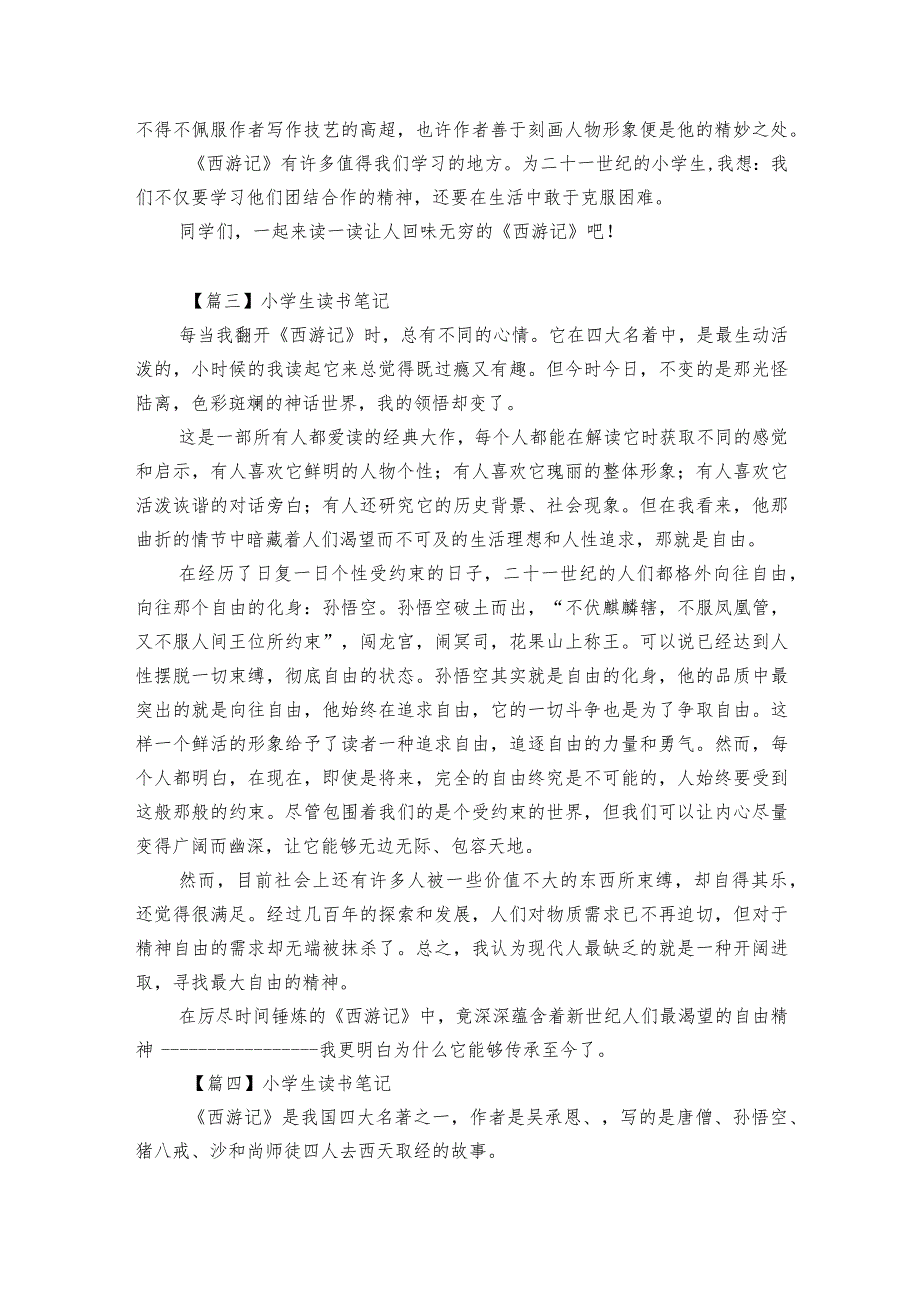 不得不佩服作者写作技艺的高超，也许作者善于刻画人物形象便是他的精妙之处。

《西游记》有许多值得我们学习的地方。为二十一世纪的小学生,我想：我们不仅要学习他们团结合作的精神，还要在生活中敢于克服困难。

同学们，一起来读一读让人回味无穷的《西游记》吧！

【篇三】小学生读书笔记

每当我翻开《西游记》时，总有不同的心情。它在四大名着中，是最生动活泼的，小时候的我读起它来总觉得既过瘾又有趣。但今时今日，不变的是那光怪陆离，色彩斑斓的神话世界，我的领悟却变了。

这是一部所有人都爱读的经典大作，每个人都能在解读它时获取不同的感觉和启示，有人喜欢它鲜明的人物个性；有人喜欢它瑰丽的整体形象；有人喜欢它活泼诙谐的对话旁白；有人还研究它的历史背景、社会现象。但在我看来，他那曲折的情节中暗藏着人们渴望而不可及的生活理想和人性追求，那就是自由。

在经历了日复一日个性受约束的日子，二十一世纪的人们都格外向往自由，向往那个自由的化身：孙悟空。孙悟空破土而出，“不伏麒麟辖，不服凤凰管，又不服人间王位所约束”，闯龙宫，闹冥司，花果山上称王。可以说已经达到人性摆脱一切束缚，彻底自由的状态。孙悟空其实就是自由的化身，他的品质中最突出的就是向往自由，他始终在追求自由，它的一切斗争也是为了争取自由。这样一个鲜活的形象给予了读者一种追求自由，追逐自由的力量和勇气。然而，每个人都明白，在现在，即使是将来，完全的自由终究是不可能的，人始终要受到这般那般的约束。尽管包围着我们的是个受约束的世界，但我们可以让内心尽量变得广阔而幽深，让它能够无边无际、包容天地。

然而，目前社会上还有许多人被一些价值不大的东西所束缚，却自得其乐，还觉得很满足。经过几百年的探索和发展，人们对物质需求已不再迫切，但对于精神自由的需求却无端被抹杀了。总之，我认为现代人最缺乏的就是一种开阔进取，寻找最大自由的精神。

在厉尽时间锤炼的《西游记》中，竟深深蕴含着新世纪人们最渴望的自由精神 -----------------我更明白为什么它能够传承至今了。

【篇四】小学生读书笔记

《西游记》是我国四大名著之一，作者是吴承恩、，写的是唐僧、孙悟空、猪八戒、沙和尚师徒四人去西天取经的故事。